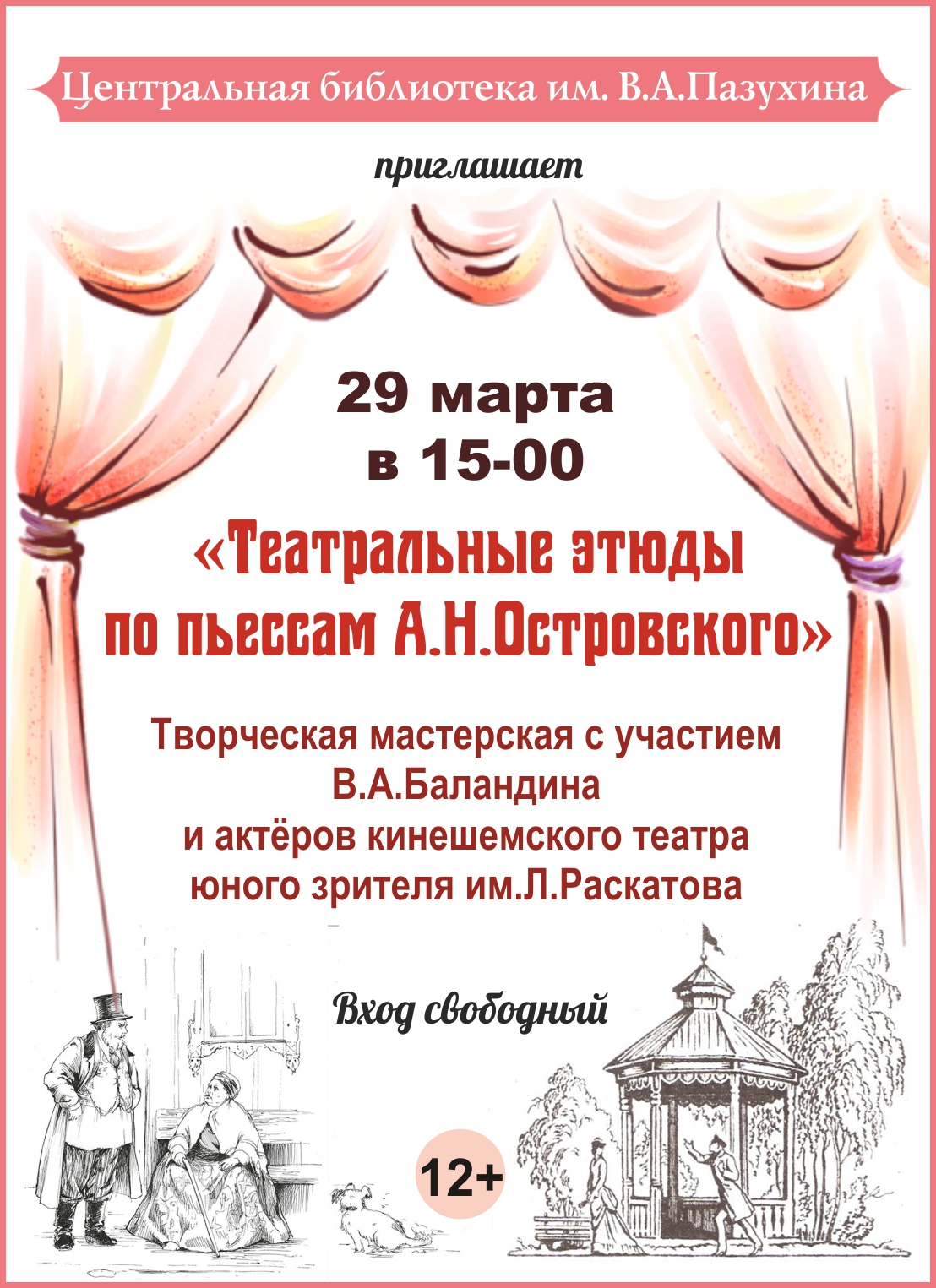 Центральная библиотека им. В.А.Пазухина

приглашает

29 марта
в 15-00

«Театральные этюды
по пьессам А.Н.Островского»

Творческая мастерская с участием
В.А.Баландина
и актёров кинешемского театра
юного зрителя им.Л.Раскатова

Вход свободный

12+